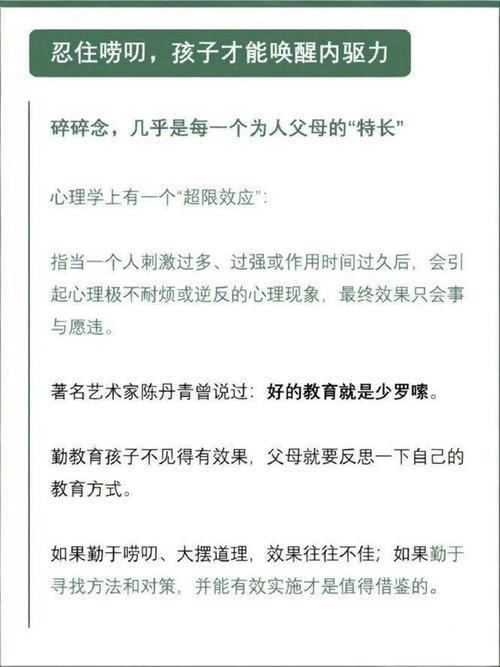 忍住唠叨，孩子才能唤醒内驱力

碎碎念，几乎是每一个为人父母的“特长”

心理学上有一个“超限效应”：

指当一个人刺激过多、过强或作用时间过久后，会引起心理极不耐烦或逆反的心理现象，最终效果只会事与愿违。

著名艺术家陈丹青曾说过：好的教育就是少罗嗦。

勤教育孩子不见得有效果，父母就要反思一下自己的教育方式。

如果勤于唠叨、大摆道理，效果往往不佳；如果勤于寻找方法和对策，并能有效实施才是值得借鉴的。